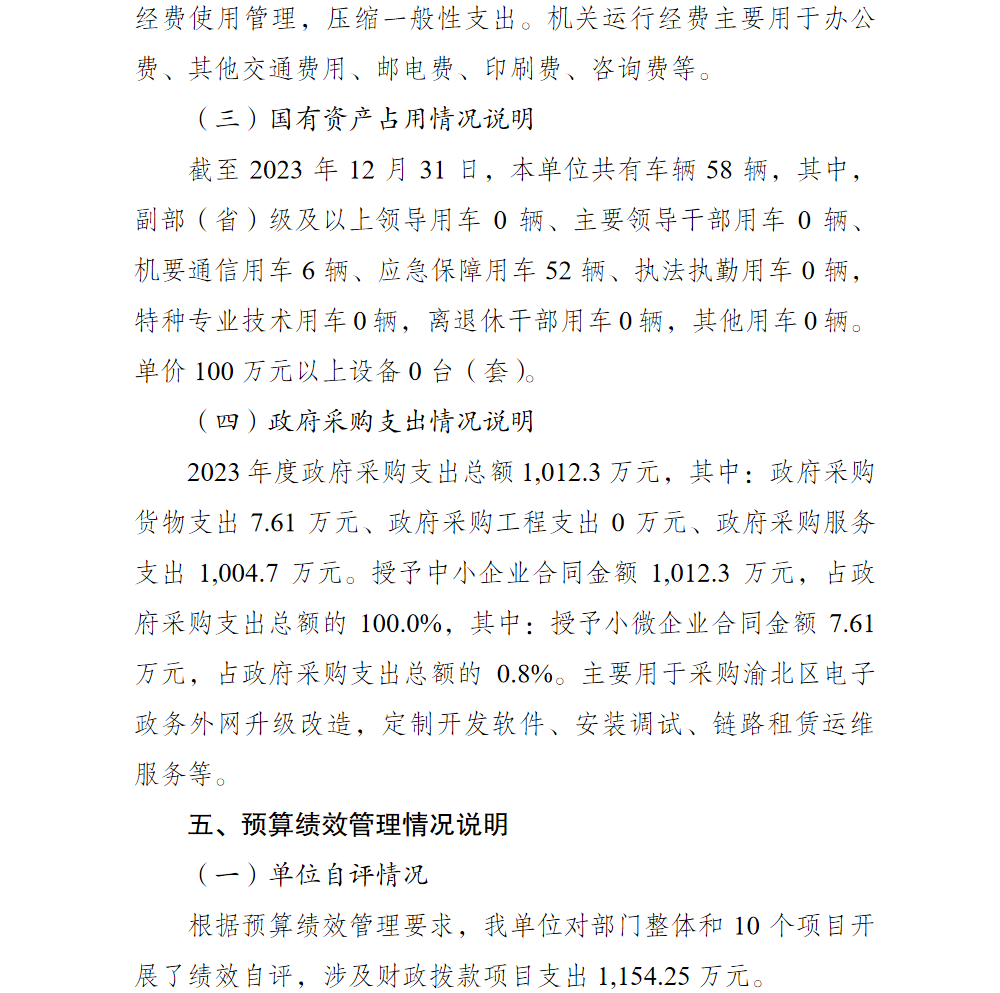 经费使用管理，压缩一般性支出。机关运行经费主要用于办公费、其他交通费用、邮电费、印刷费、咨询费等。

（三）国有资产占用情况说明

截至 2023 年 12 月 31 日，本单位共有车辆 58 辆，其中，副部（省）级及以上领导用车 0 辆、主要领导干部用车 0 辆、机要通信用车 6 辆、应急保障用车 52 辆、执法执勤用车 0 辆，特种专业技术用车 0 辆，离退休干部用车 0 辆，其他用车 0 辆。单价 100 万元以上设备 0 台（套）。

（四）政府采购支出情况说明

2023 年度政府采购支出总额 1,012.3 万元，其中：政府采购货物支出 7.61 万元、政府采购工程支出 0 万元、政府采购服务支出 1,004.7 万元。授予中小企业合同金额 1,012.3 万元，占政府采购支出总额的 100.0%，其中：授予小微企业合同金额 7.61 万元，占政府采购支出总额的 0.8%。主要用于采购渝北区电子政务外网升级改造，定制开发软件、安装调试、链路租赁运维服务等。

五、预算绩效管理情况说明

（一）单位自评情况

根据预算绩效管理要求，我单位对部门整体和 10 个项目开展了绩效自评，涉及财政拨款项目支出 1,154.25 万元。